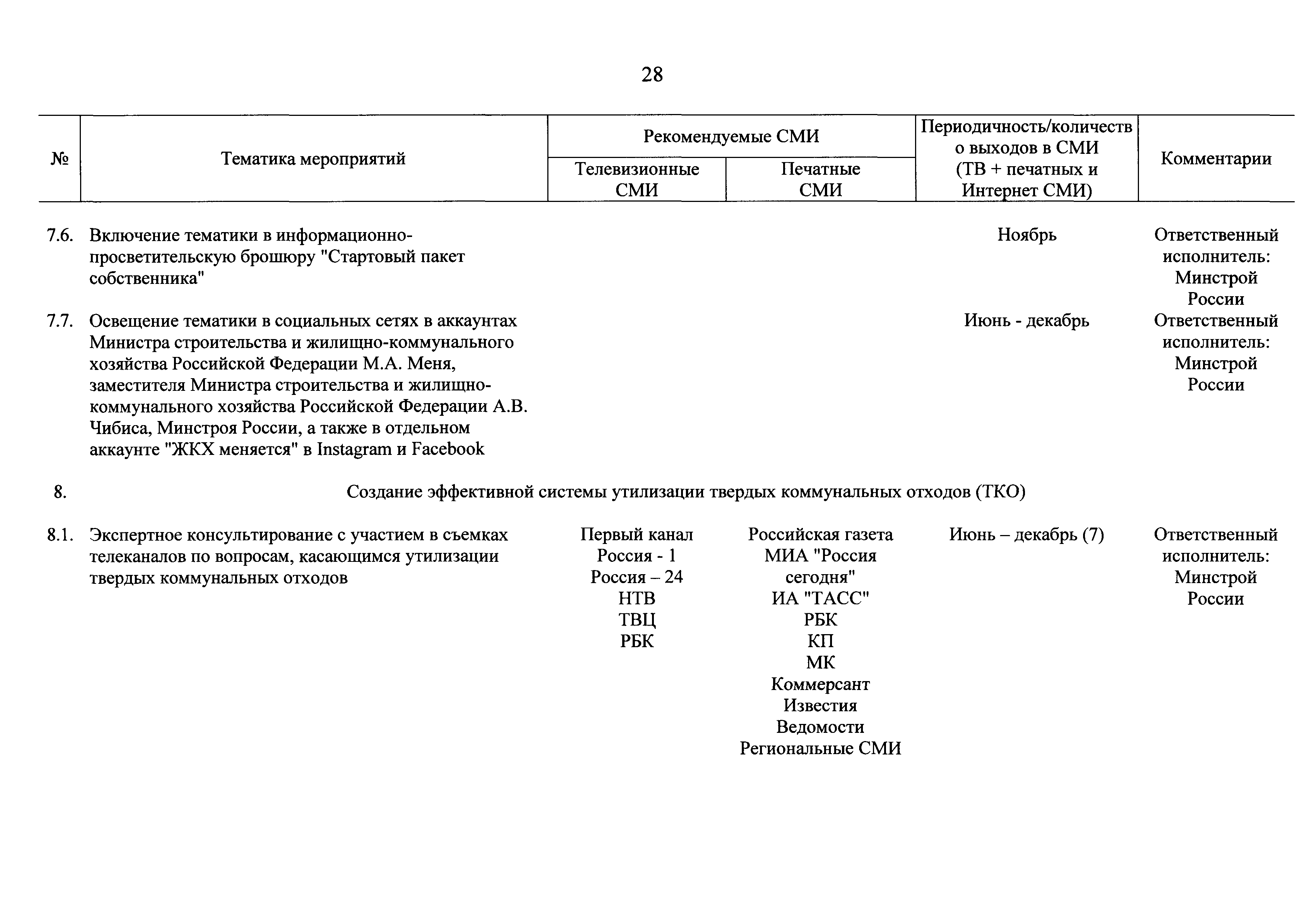 28

| № | Тематика мероприятий | Рекомендуемые СМИ: Телевизионные СМИ | Рекомендуемые СМИ: Печатные СМИ | Периодичность/количество выходов в СМИ (ТВ + печатных и Интернет СМИ) | Комментарии |
|---|---|---|---|---|---|
| 7.6. | Включение тематики в информационно-просветительскую брошюру "Стартовый пакет собственника" | | | Ноябрь | Ответственный исполнитель: Минстрой России |
| 7.7. | Освещение тематики в социальных сетях в аккаунтах Министра строительства и жилищно-коммунального хозяйства Российской Федерации М.А. Меня, заместителя Министра строительства и жилищно-коммунального хозяйства Российской Федерации А.В. Чибиса, Минстроя России, а также в отдельном аккаунте "ЖКХ меняется" в Instagram и Facebook | | | Июнь - декабрь | Ответственный исполнитель: Минстрой России |
| 8. | Создание эффективной системы утилизации твердых коммунальных отходов (ТКО) | | | | |
| 8.1. | Экспертное консультирование с участием в съемках телеканалов по вопросам, касающимся утилизации твердых коммунальных отходов | Первый канал Россия - 1 Россия – 24 НТВ ТВЦ РБК | Российская газета МИА "Россия сегодня" ИА "ТАСС" РБК КП МК Коммерсант Известия Ведомости Региональные СМИ | Июнь – декабрь (7) | Ответственный исполнитель: Минстрой России |